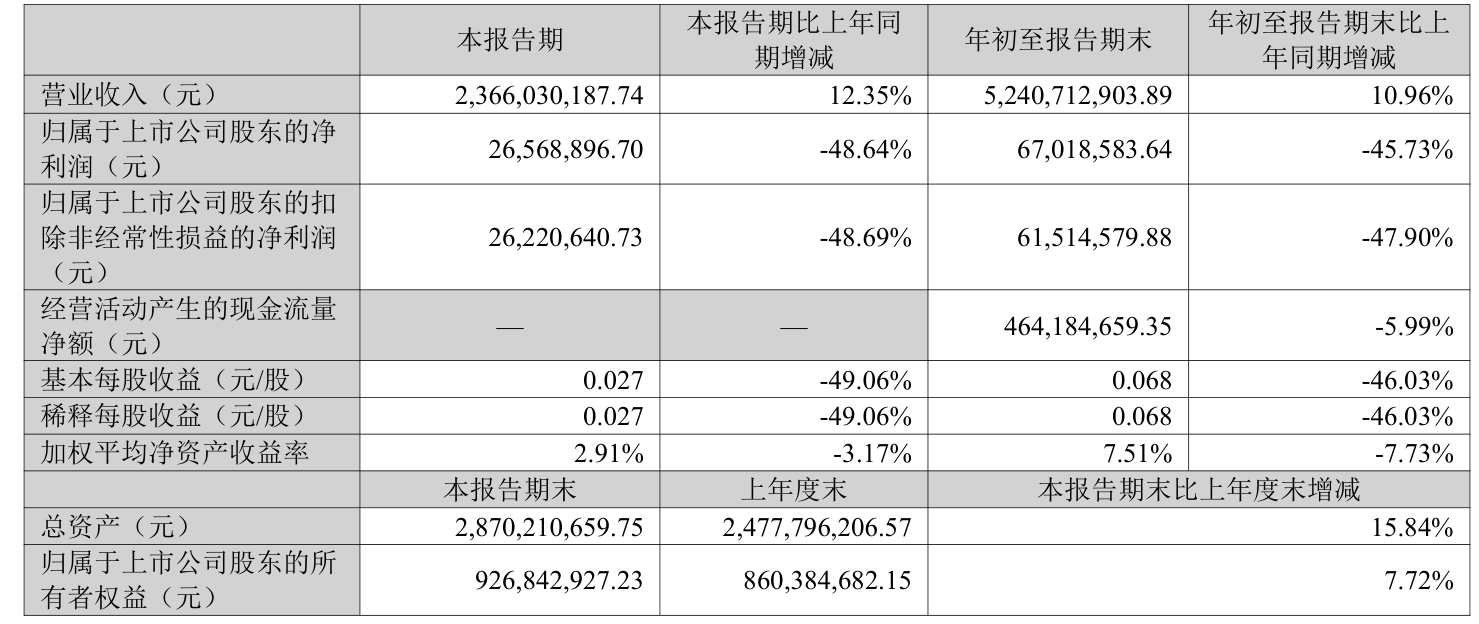 |  | 本报告期 | 本报告期比上年同期增减 | 年初至报告期末 | 年初至报告期末比上年同期增减 |
|---|---|---|---|---|
| 营业收入（元） | 2,366,030,187.74 | 12.35% | 5,240,712,903.89 | 10.96% |
| 归属于上市公司股东的净利润（元） | 26,568,896.70 | -48.64% | 67,018,583.64 | -45.73% |
| 归属于上市公司股东的扣除非经常性损益的净利润（元） | 26,220,640.73 | -48.69% | 61,514,579.88 | -47.90% |
| 经营活动产生的现金流量净额（元） | — | — | 464,184,659.35 | -5.99% |
| 基本每股收益（元/股） | 0.027 | -49.06% | 0.068 | -46.03% |
| 稀释每股收益（元/股） | 0.027 | -49.06% | 0.068 | -46.03% |
| 加权平均净资产收益率 | 2.91% | -3.17% | 7.51% | -7.73% |
|  | 本报告期末 | 上年度末 | 本报告期末比上年度末增减 |  |
| 总资产（元） | 2,870,210,659.75 | 2,477,796,206.57 | 15.84% |  |
| 归属于上市公司股东的所有者权益（元） | 926,842,927.23 | 860,384,682.15 | 7.72% |  |